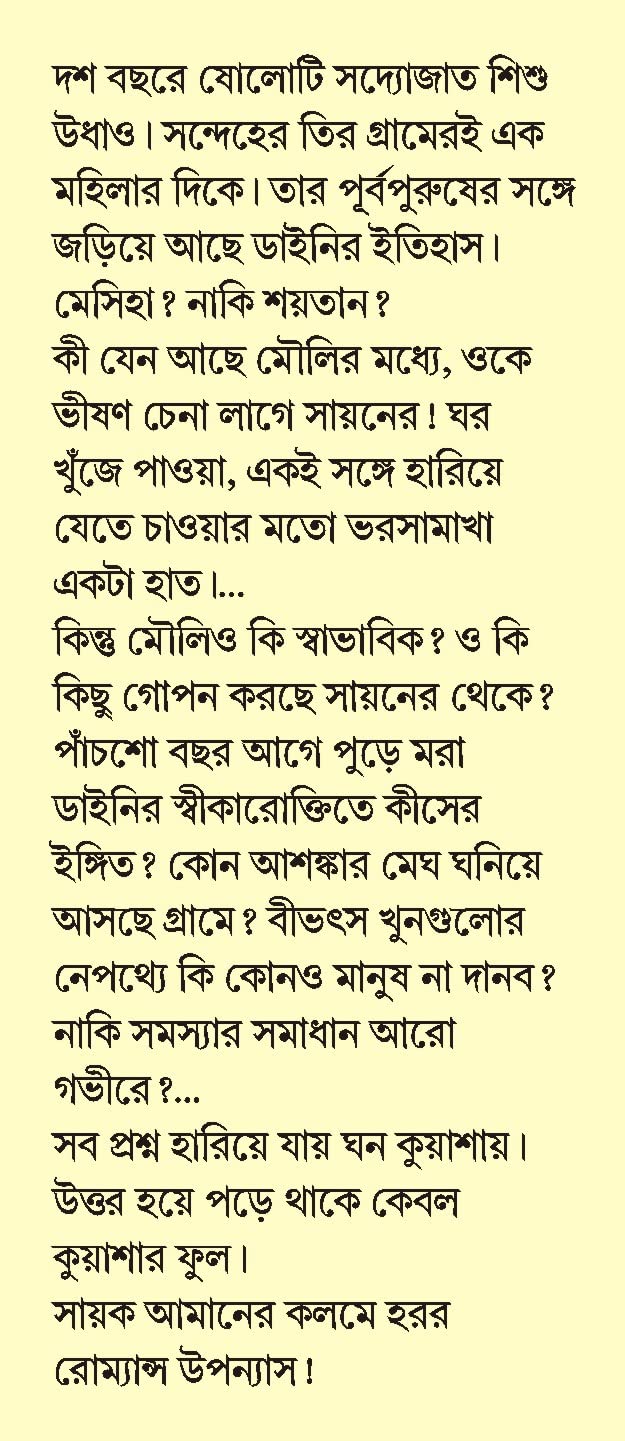 দশ বছরে ষোলোটি সদ্যোজাত শিশু উধাও। সন্দেহের তির গ্রামেরই এক মহিলার দিকে। তার পূর্বপুরুষের সঙ্গে জড়িয়ে আছে ডাইনির ইতিহাস।
মেসিহা? নাকি শয়তান?
কী যেন আছে মৌলির মধ্যে, ওকে ভীষণ চেনা লাগে সায়নের! ঘর খুঁজে পাওয়া, একই সঙ্গে হারিয়ে যেতে চাওয়ার মতো ভরসামাখা একটা হাত।...
কিন্তু মৌলিও কি স্বাভাবিক? ও কি কিছু গোপন করছে সায়নের থেকে? পাঁচশো বছর আগে পুড়ে মরা ডাইনির স্বীকারোক্তিতে কীসের ইঙ্গিত? কোন আশঙ্কার মেঘ ঘনিয়ে আসছে গ্রামে? বীভৎস খুনগুলোর নেপথ্যে কি কোনও মানুষ না দানব? নাকি সমস্যার সমাধান আরো গভীরে?...
সব প্রশ্ন হারিয়ে যায় ঘন কুয়াশায়। উত্তর হয়ে পড়ে থাকে কেবল কুয়াশার ফুল।
সায়ক আমানের কলমে হরর রোম্যান্স উপন্যাস!